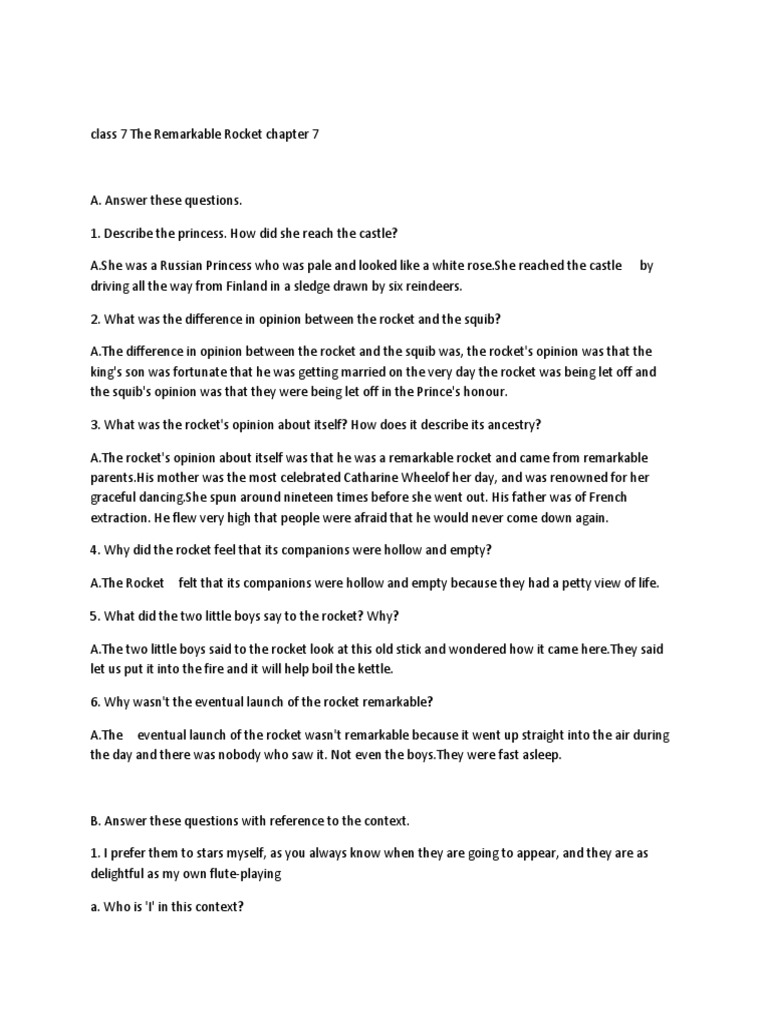 class 7 The Remarkable Rocket chapter 7

A. Answer these questions.

1. Describe the princess. How did she reach the castle?

A.She was a Russian Princess who was pale and looked like a white rose.She reached the castle by driving all the way from Finland in a sledge drawn by six reindeers.

2. What was the difference in opinion between the rocket and the squib?

A.The difference in opinion between the rocket and the squib was, the rocket's opinion was that the king's son was fortunate that he was getting married on the very day the rocket was being let off and the squib's opinion was that they were being let off in the Prince's honour.

3. What was the rocket's opinion about itself? How does it describe its ancestry?

A.The rocket's opinion about itself was that he was a remarkable rocket and came from remarkable parents.His mother was the most celebrated Catharine Wheelof her day, and was renowned for her graceful dancing.She spun around nineteen times before she went out. His father was of French extraction. He flew very high that people were afraid that he would never come down again.

4. Why did the rocket feel that its companions were hollow and empty?

A.The Rocket felt that its companions were hollow and empty because they had a petty view of life.

5. What did the two little boys say to the rocket? Why?

A.The two little boys said to the rocket look at this old stick and wondered how it came here.They said let us put it into the fire and it will help boil the kettle.

6. Why wasn't the eventual launch of the rocket remarkable?

A.The eventual launch of the rocket wasn't remarkable because it went up straight into the air during the day and there was nobody who saw it. Not even the boys.They were fast asleep.

B. Answer these questions with reference to the context.

1. I prefer them to stars myself, as you always know when they are going to appear, and they are as delightful as my own flute-playing

a. Who is 'I' in this context?